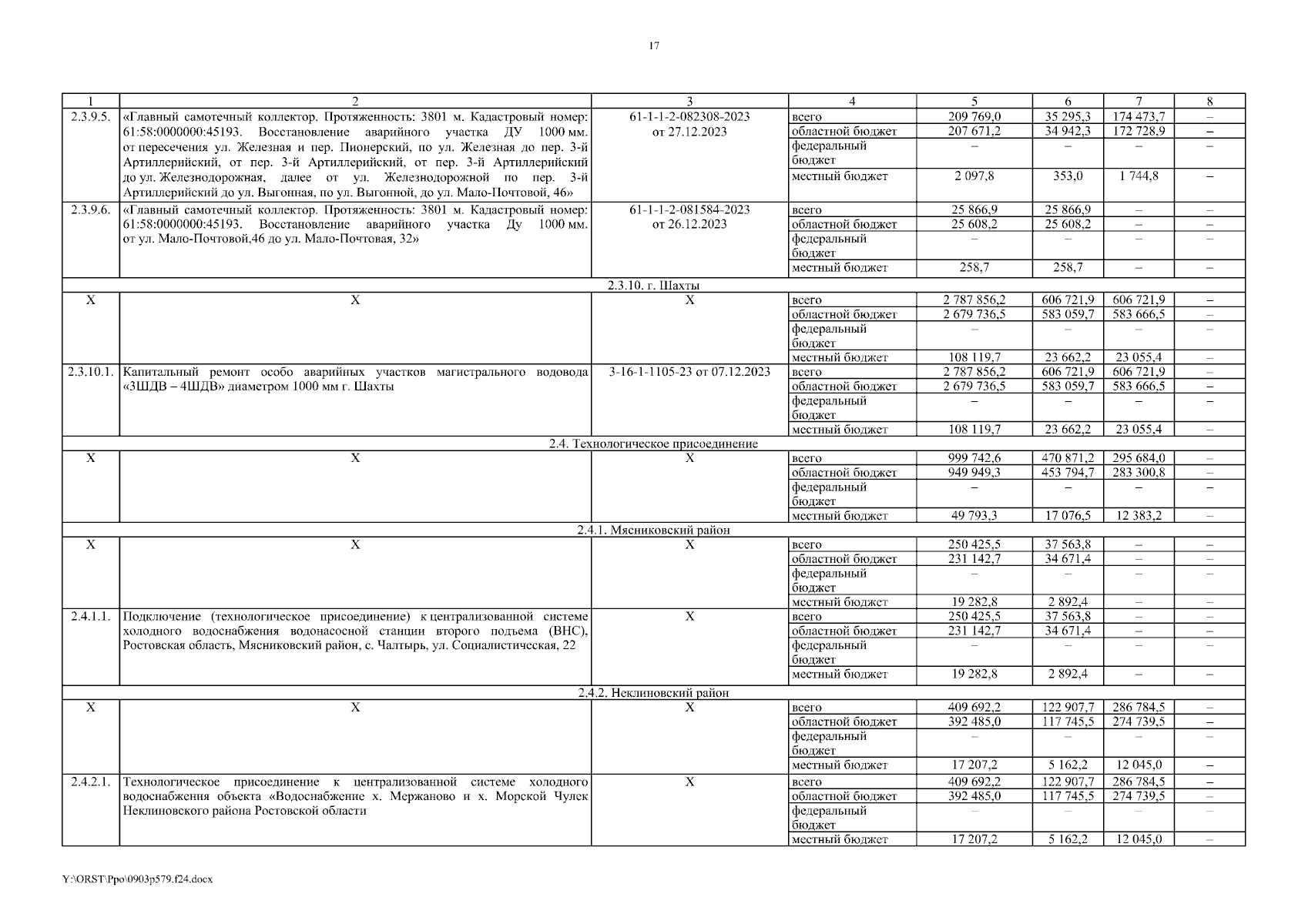 17

| 1 | 2 | 3 | 4 | 5 | 6 | 7 | 8 |
|---|---|---|---|---|---|---|---|
| 2.3.9.5. | «Главный самотечный коллектор. Протяженность: 3801 м. Кадастровый номер: 61:58:0000000:45193. Восстановление аварийного участка ДУ 1000 мм. от пересечения ул. Железная и пер. Пионерский, по ул. Железная до пер. 3-й Артиллерийский, от пер. 3-й Артиллерийский, от пер. 3-й Артиллерийский до ул. Железнодорожная, далее от ул. Железнодорожной по пер. 3-й Артиллерийский до ул. Выгонная, по ул. Выгонной, до ул. Мало-Почтовой, 46» | 61-1-1-2-082308-2023 от 27.12.2023 | всего | 209 769,0 | 35 295,3 | 174 473,7 | – |
| | | | областной бюджет | 207 671,2 | 34 942,3 | 172 728,9 | – |
| | | | федеральный бюджет | – | – | – | – |
| | | | местный бюджет | 2 097,8 | 353,0 | 1 744,8 | – |
| 2.3.9.6. | «Главный самотечный коллектор. Протяженность: 3801 м. Кадастровый номер: 61:58:0000000:45193. Восстановление аварийного участка Ду 1000 мм. от ул. Мало-Почтовой,46 до ул. Мало-Почтовая, 32» | 61-1-1-2-081584-2023 от 26.12.2023 | всего | 25 866,9 | 25 866,9 | – | – |
| | | | областной бюджет | 25 608,2 | 25 608,2 | – | – |
| | | | федеральный бюджет | – | – | – | – |
| | | | местный бюджет | 258,7 | 258,7 | – | – |
| 2.3.10. г. Шахты | | | | | | | |
| Х | Х | Х | всего | 2 787 856,2 | 606 721,9 | 606 721,9 | – |
| | | | областной бюджет | 2 679 736,5 | 583 059,7 | 583 666,5 | – |
| | | | федеральный бюджет | – | – | – | – |
| | | | местный бюджет | 108 119,7 | 23 662,2 | 23 055,4 | – |
| 2.3.10.1. | Капитальный ремонт особо аварийных участков магистрального водовода «3ШДВ – 4ШДВ» диаметром 1000 мм г. Шахты | 3-16-1-1105-23 от 07.12.2023 | всего | 2 787 856,2 | 606 721,9 | 606 721,9 | – |
| | | | областной бюджет | 2 679 736,5 | 583 059,7 | 583 666,5 | – |
| | | | федеральный бюджет | – | – | – | – |
| | | | местный бюджет | 108 119,7 | 23 662,2 | 23 055,4 | – |
| 2.4. Технологическое присоединение | | | | | | | |
| Х | Х | Х | всего | 999 742,6 | 470 871,2 | 295 684,0 | – |
| | | | областной бюджет | 949 949,3 | 453 794,7 | 283 300,8 | – |
| | | | федеральный бюджет | – | – | – | – |
| | | | местный бюджет | 49 793,3 | 17 076,5 | 12 383,2 | – |
| 2.4.1. Мясниковский район | | | | | | | |
| Х | Х | Х | всего | 250 425,5 | 37 563,8 | – | – |
| | | | областной бюджет | 231 142,7 | 34 671,4 | – | – |
| | | | федеральный бюджет | – | – | – | – |
| | | | местный бюджет | 19 282,8 | 2 892,4 | – | – |
| 2.4.1.1. | Подключение (технологическое присоединение) к централизованной системе холодного водоснабжения водонасосной станции второго подъема (ВНС), Ростовская область, Мясниковский район, с. Чалтырь, ул. Социалистическая, 22 | Х | всего | 250 425,5 | 37 563,8 | – | – |
| | | | областной бюджет | 231 142,7 | 34 671,4 | – | – |
| | | | федеральный бюджет | – | – | – | – |
| | | | местный бюджет | 19 282,8 | 2 892,4 | – | – |
| 2.4.2. Неклиновский район | | | | | | | |
| Х | Х | Х | всего | 409 692,2 | 122 907,7 | 286 784,5 | – |
| | | | областной бюджет | 392 485,0 | 117 745,5 | 274 739,5 | – |
| | | | федеральный бюджет | – | – | – | – |
| | | | местный бюджет | 17 207,2 | 5 162,2 | 12 045,0 | – |
| 2.4.2.1. | Технологическое присоединение к централизованной системе холодного водоснабжения объекта «Водоснабжение х. Мержаново и х. Морской Чулек Неклиновского района Ростовской области | Х | всего | 409 692,2 | 122 907,7 | 286 784,5 | – |
| | | | областной бюджет | 392 485,0 | 117 745,5 | 274 739,5 | – |
| | | | федеральный бюджет | – | – | – | – |
| | | | местный бюджет | 17 207,2 | 5 162,2 | 12 045,0 | – |

Y:\ORST\Ppo\0903p579.f24.docx